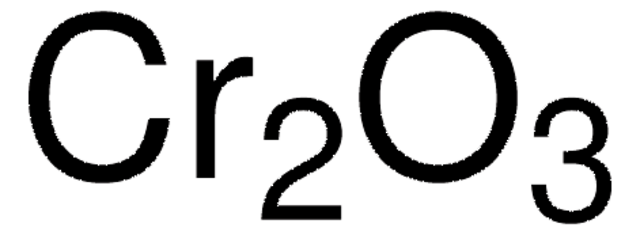 $Cr_2O_3$